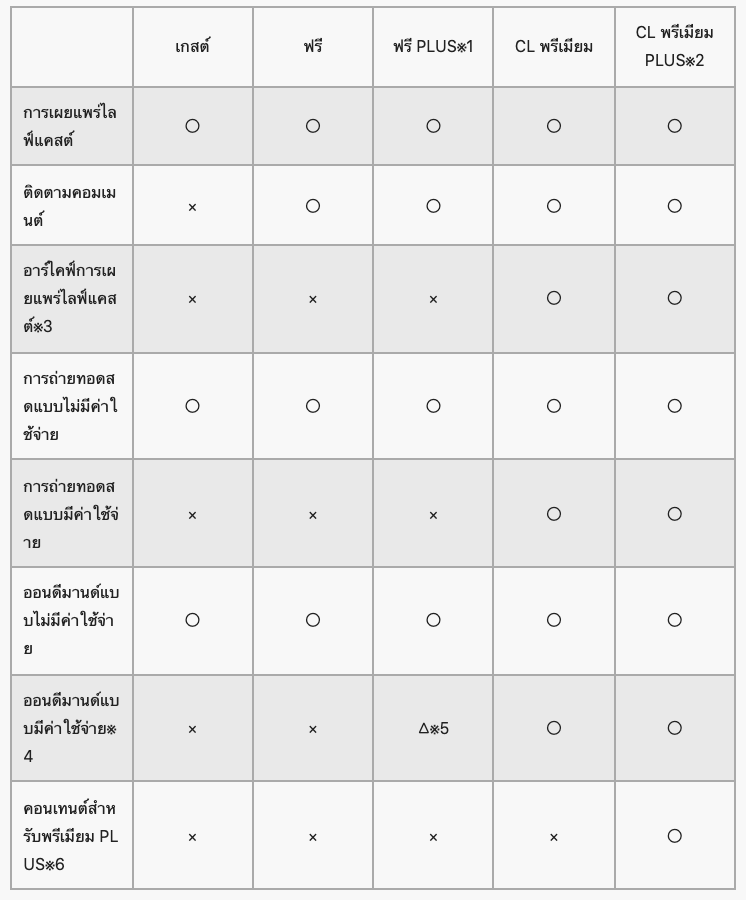 |  | เกสต์ | ฟรี | ฟรี PLUS※1 | CL พรีเมียม | CL พรีเมียม PLUS※2 |
|---|---|---|---|---|---|
| การเผยแพร่ไลฟ์แคสต์ | ○ | ○ | ○ | ○ | ○ |
| ติดตามคอมเมนต์ | × | ○ | ○ | ○ | ○ |
| อาร์ไคฟ์การเผยแพร่ไลฟ์แคสต์※3 | × | × | × | ○ | ○ |
| การถ่ายทอดสดแบบไม่มีค่าใช้จ่าย | ○ | ○ | ○ | ○ | ○ |
| การถ่ายทอดสดแบบมีค่าใช้จ่าย | × | × | × | ○ | ○ |
| ออนดีมานด์แบบไม่มีค่าใช้จ่าย | ○ | ○ | ○ | ○ | ○ |
| ออนดีมานด์แบบมีค่าใช้จ่าย※4 | × | × | △※5 | ○ | ○ |
| คอนเทนต์สำหรับพรีเมียม PLUS※6 | × | × | × | × | ○ |